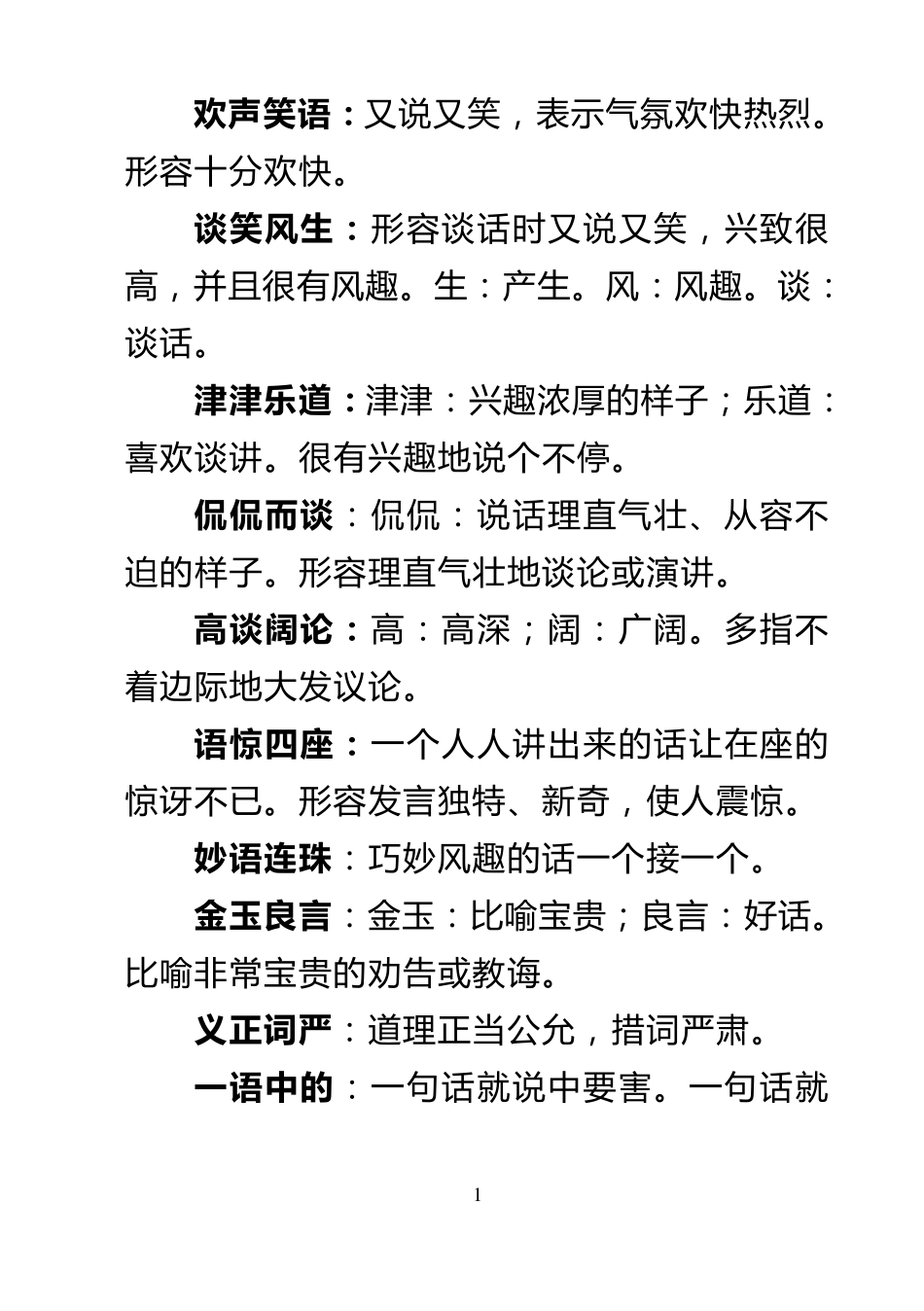 欢声笑语：又说又笑，表示气氛欢快热烈。形容十分欢快。

谈笑风生：形容谈话时又说又笑，兴致很高，并且很有风趣。生：产生。风：风趣。谈：谈话。

津津乐道：津津：兴趣浓厚的样子；乐道：喜欢谈讲。很有兴趣地说个不停。

侃侃而谈：侃侃：说话理直气壮、从容不迫的样子。形容理直气壮地谈论或演讲。

高谈阔论：高：高深；阔：广阔。多指不着边际地大发议论。

语惊四座：一个人人讲出来的话让在座的惊讶不已。形容发言独特、新奇，使人震惊。

妙语连珠：巧妙风趣的话一个接一个。

金玉良言：金玉：比喻宝贵；良言：好话。比喻非常宝贵的劝告或教诲。

义正词严：道理正当公允，措词严肃。

一语中的：一句话就说中要害。一句话就

1